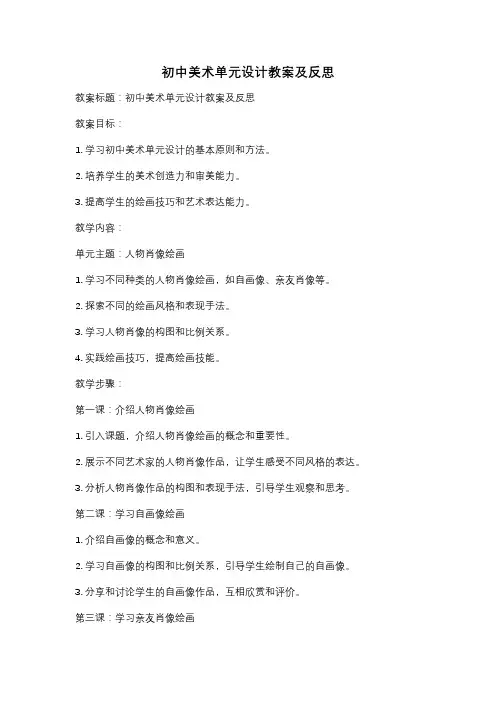 初中美术单元设计教案及反思

教案标题：初中美术单元设计教案及反思

教案目标：

1. 学习初中美术单元设计的基本原则和方法。

2. 培养学生的美术创造力和审美能力。

3. 提高学生的绘画技巧和艺术表达能力。

教学内容：

单元主题：人物肖像绘画

1. 学习不同种类的人物肖像绘画，如自画像、亲友肖像等。

2. 探索不同的绘画风格和表现手法。

3. 学习人物肖像的构图和比例关系。

4. 实践绘画技巧，提高绘画技能。

教学步骤：

第一课：介绍人物肖像绘画

1. 引入课题，介绍人物肖像绘画的概念和重要性。

2. 展示不同艺术家的人物肖像作品，让学生感受不同风格的表达。

3. 分析人物肖像作品的构图和表现手法，引导学生观察和思考。

第二课：学习自画像绘画

1. 介绍自画像的概念和意义。

2. 学习自画像的构图和比例关系，引导学生绘制自己的自画像。

3. 分享和讨论学生的自画像作品，互相欣赏和评价。

第三课：学习亲友肖像绘画